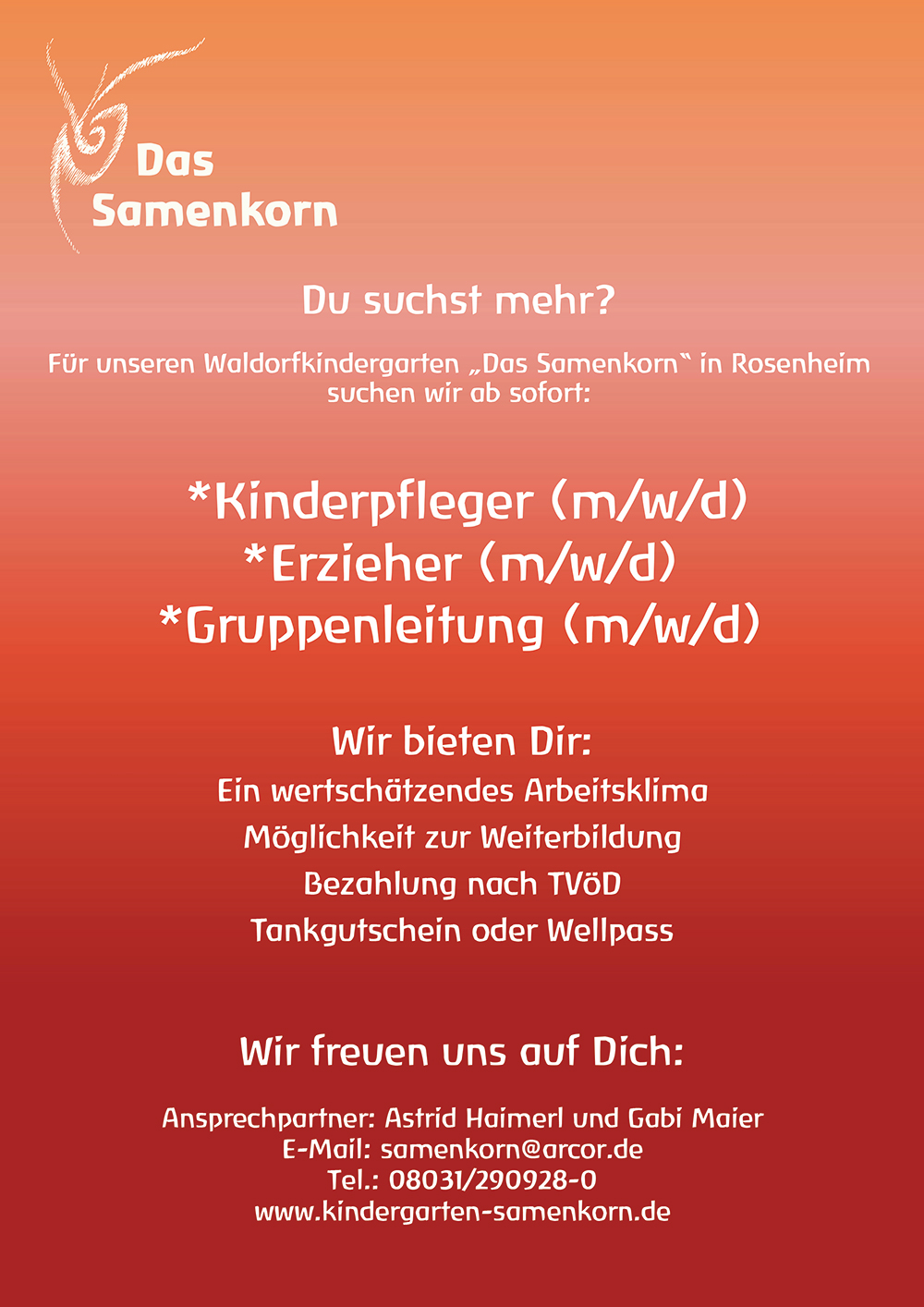 Das Samenkorn

Du suchst mehr?

Für unseren Waldorfkindergarten „Das Samenkorn“ in Rosenheim suchen wir ab sofort:

*Kinderpfleger (m/w/d)
*Erzieher (m/w/d)
*Gruppenleitung (m/w/d)

Wir bieten Dir:
Ein wertschätzendes Arbeitsklima
Möglichkeit zur Weiterbildung
Bezahlung nach TVöD
Tankgutschein oder Wellpass

Wir freuen uns auf Dich:

Ansprechpartner: Astrid Haimerl und Gabi Maier
E-Mail: samenkorn@arcor.de
Tel.: 08031/290928-0
www.kindergarten-samenkorn.de